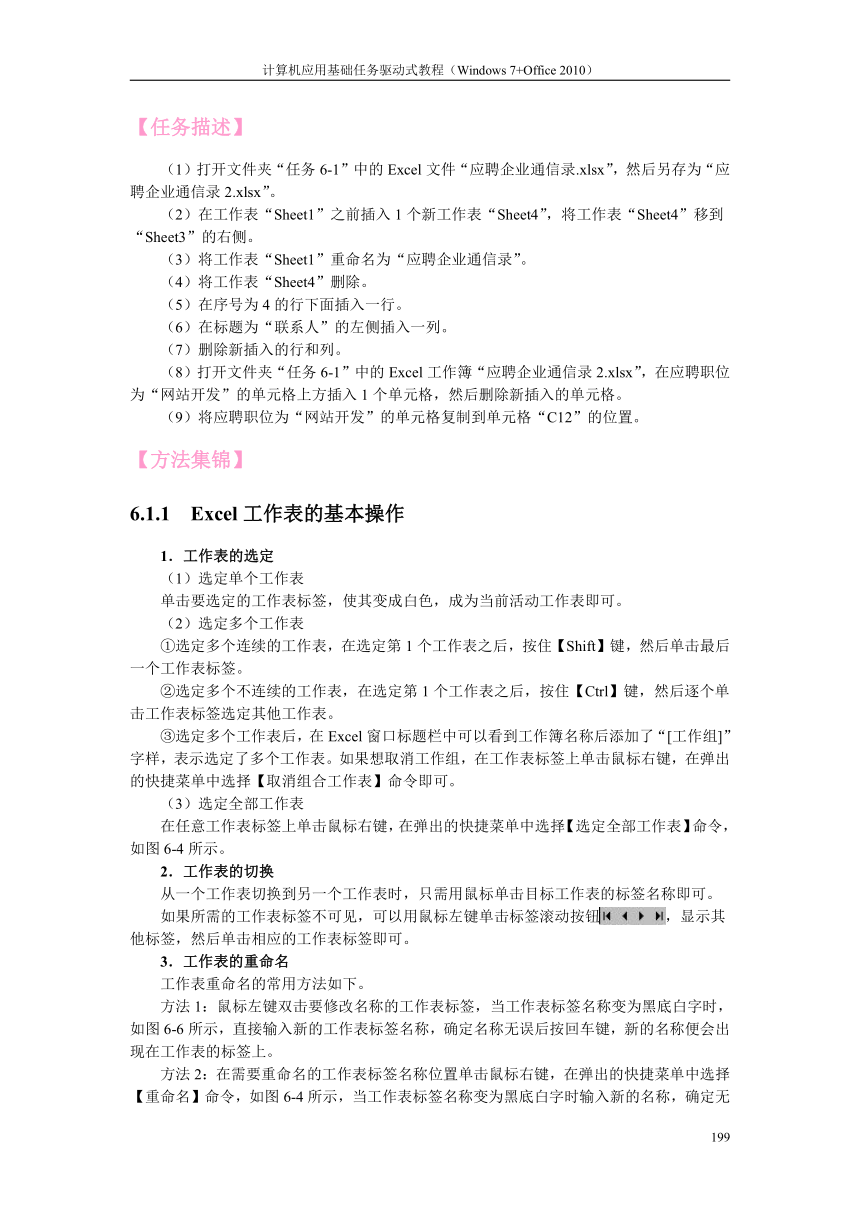 计算机应用基础任务驱动式教程（Windows 7+Office 2010）

【任务描述】

（1）打开文件夹“任务 6-1”中的 Excel 文件“应聘企业通信录.xlsx”，然后另存为“应聘企业通信录 2.xlsx”。

（2）在工作表“Sheet1”之前插入 1 个新工作表“Sheet4”，将工作表“Sheet4”移到“Sheet3”的右侧。

（3）将工作表“Sheet1”重命名为“应聘企业通信录”。

（4）将工作表“Sheet4”删除。

（5）在序号为 4 的行下面插入一行。

（6）在标题为“联系人”的左侧插入一列。

（7）删除新插入的行和列。

（8）打开文件夹“任务 6-1”中的 Excel 工作簿“应聘企业通信录 2.xlsx”，在应聘职位为“网站开发”的单元格上方插入 1 个单元格，然后删除新插入的单元格。

（9）将应聘职位为“网站开发”的单元格复制到单元格“C12”的位置。

【方法集锦】

6.1.1 Excel 工作表的基本操作

1．工作表的选定

（1）选定单个工作表

单击要选定的工作表标签，使其变成白色，成为当前活动工作表即可。

（2）选定多个工作表

①选定多个连续的工作表，在选定第 1 个工作表之后，按住【Shift】键，然后单击最后一个工作表标签。

②选定多个不连续的工作表，在选定第 1 个工作表之后，按住【Ctrl】键，然后逐个单击工作表标签选定其他工作表。

③选定多个工作表后，在 Excel 窗口标题栏中可以看到工作簿名称后添加了“[工作组]”字样，表示选定了多个工作表。如果想取消工作组，在工作表标签上单击鼠标右键，在弹出的快捷菜单中选择【取消组合工作表】命令即可。

（3）选定全部工作表

在任意工作表标签上单击鼠标右键，在弹出的快捷菜单中选择【选定全部工作表】命令，如图 6-4 所示。

2．工作表的切换

从一个工作表切换到另一个工作表时，只需用鼠标单击目标工作表的标签名称即可。

如果所需的工作表标签不可见，可以用鼠标左键单击标签滚动按钮，显示其他标签，然后单击相应的工作表标签即可。

3．工作表的重命名

工作表重命名的常用方法如下。

方法 1：鼠标左键双击要修改名称的工作表标签，当工作表标签名称变为黑底白字时，如图 6-6 所示，直接输入新的工作表标签名称，确定名称无误后按回车键，新的名称便会出现在工作表的标签上。

方法 2：在需要重命名的工作表标签名称位置单击鼠标右键，在弹出的快捷菜单中选择【重命名】命令，如图 6-4 所示，当工作表标签名称变为黑底白字时输入新的名称，确定无

199